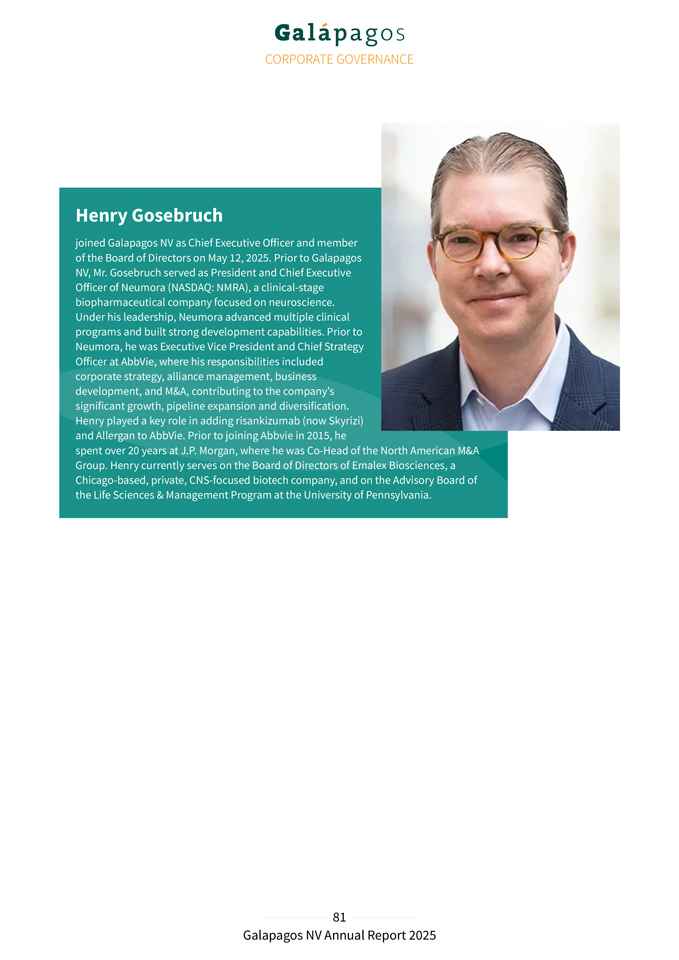 Galápagos
CORPORATE GOVERNANCE

Henry Gosebruch

joined Galapagos NV as Chief Executive Officer and member of the Board of Directors on May 12, 2025. Prior to Galapagos NV, Mr. Gosebruch served as President and Chief Executive Officer of Neumora (NASDAQ: NMRA), a clinical-stage biopharmaceutical company focused on neuroscience. Under his leadership, Neumora advanced multiple clinical programs and built strong development capabilities. Prior to Neumora, he was Executive Vice President and Chief Strategy Officer at AbbVie, where his responsibilities included corporate strategy, alliance management, business development, and M&A, contributing to the company's significant growth, pipeline expansion and diversification. Henry played a key role in adding risankizumab (now Skyrizi) and Allergan to AbbVie. Prior to joining Abbvie in 2015, he spent over 20 years at J.P. Morgan, where he was Co-Head of the North American M&A Group. Henry currently serves on the Board of Directors of Emalex Biosciences, a Chicago-based, private, CNS-focused biotech company, and on the Advisory Board of the Life Sciences & Management Program at the University of Pennsylvania.

81
Galapagos NV Annual Report 2025